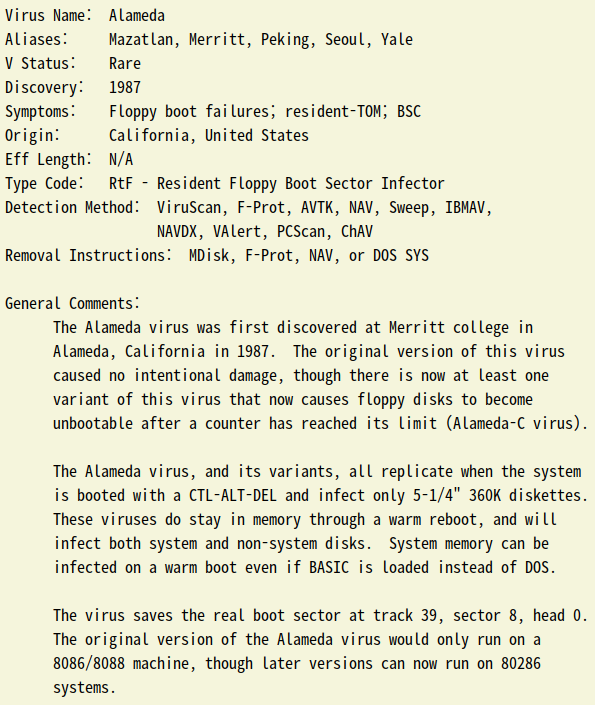 Virus Name: Alameda
Aliases: Mazatlan, Merritt, Peking, Seoul, Yale
V Status: Rare
Discovery: 1987
Symptoms: Floppy boot failures; resident-TOM; BSC
Origin: California, United States
Eff Length: N/A
Type Code: RtF - Resident Floppy Boot Sector Infector
Detection Method: ViruScan, F-Prot, AVTK, NAV, Sweep, IBMAV, NAVDX, VAlert, PCScan, ChAV
Removal Instructions: MDisk, F-Prot, NAV, or DOS SYS

General Comments:
The Alameda virus was first discovered at Merritt college in Alameda, California in 1987. The original version of this virus caused no intentional damage, though there is now at least one variant of this virus that now causes floppy disks to become unbootable after a counter has reached its limit (Alameda-C virus).

The Alameda virus, and its variants, all replicate when the system is booted with a CTL-ALT-DEL and infect only 5-1/4" 360K diskettes. These viruses do stay in memory through a warm reboot, and will infect both system and non-system disks. System memory can be infected on a warm boot even if BASIC is loaded instead of DOS.

The virus saves the real boot sector at track 39, sector 8, head 0. The original version of the Alameda virus would only run on a 8086/8088 machine, though later versions can now run on 80286 systems.